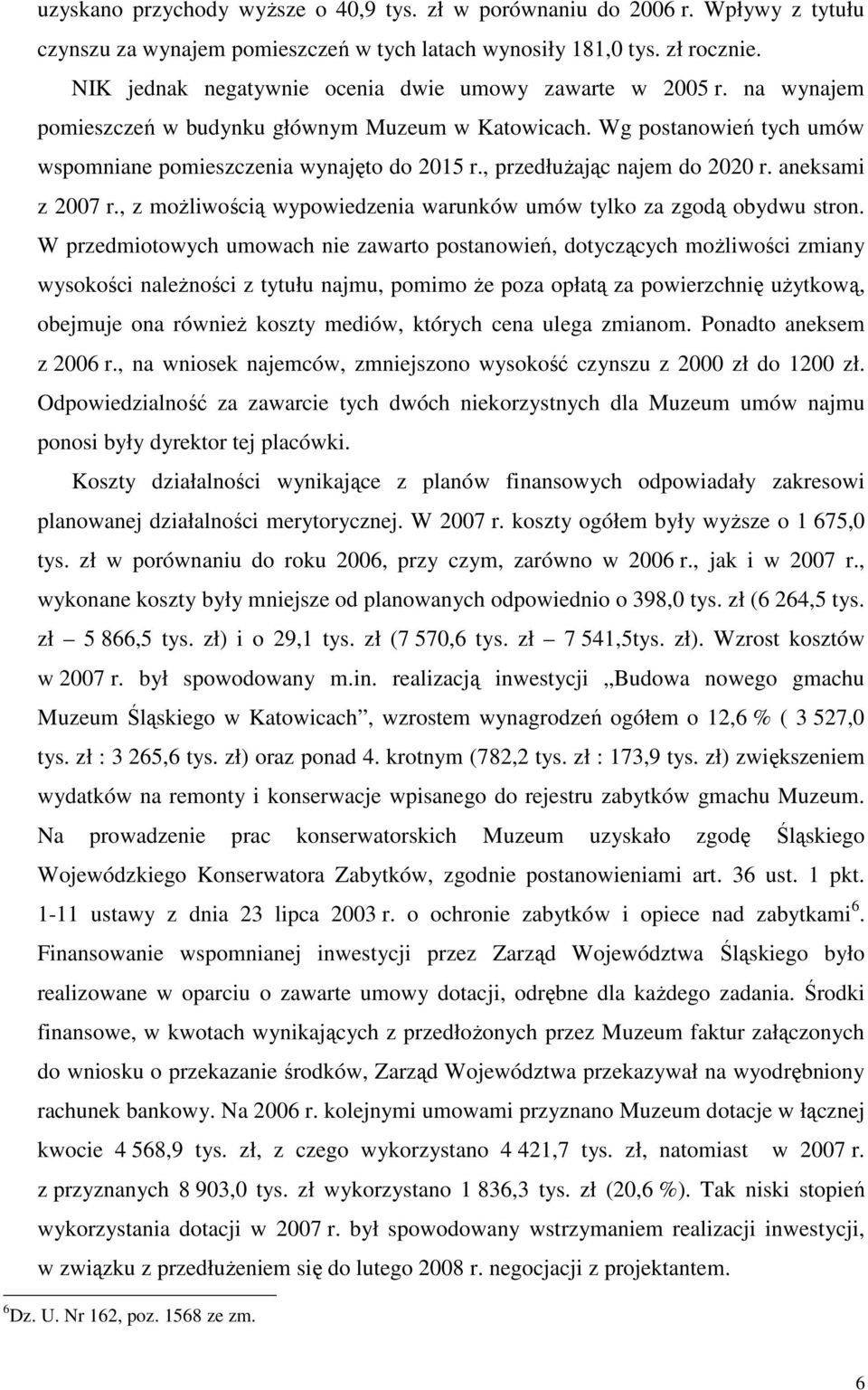 uzyskano przychody wyższe o 40,9 tys. zł w porównaniu do 2006 r. Wpływy z tytułu czynszu za wynajem pomieszczeń w tych latach wynosiły 181,0 tys. zł rocznie.

NIK jednak negatywnie ocenia dwie umowy zawarte w 2005 r. na wynajem pomieszczeń w budynku głównym Muzeum w Katowicach. Wg postanowień tych umów wspomniane pomieszczenia wynajęto do 2015 r., przedłużając najem do 2020 r. aneksami z 2007 r., z możliwością wypowiedzenia warunków umów tylko za zgodą obydwu stron. W przedmiotowych umowach nie zawarto postanowień, dotyczących możliwości zmiany wysokości należności z tytułu najmu, pomimo że poza opłatą za powierzchnię użytkową, obejmuje ona również koszty mediów, których cena ulega zmianom. Ponadto aneksem z 2006 r., na wniosek najemców, zmniejszono wysokość czynszu z 2000 zł do 1200 zł. Odpowiedzialność za zawarcie tych dwóch niekorzystnych dla Muzeum umów najmu ponosi były dyrektor tej placówki.

Koszty działalności wynikające z planów finansowych odpowiadały zakresowi planowanej działalności merytorycznej. W 2007 r. koszty ogółem były wyższe o 1 675,0 tys. zł w porównaniu do roku 2006, przy czym, zarówno w 2006 r., jak i w 2007 r., wykonane koszty były mniejsze od planowanych odpowiednio o 398,0 tys. zł (6 264,5 tys. zł – 5 866,5 tys. zł) i o 29,1 tys. zł (7 570,6 tys. zł – 7 541,5tys. zł). Wzrost kosztów w 2007 r. był spowodowany m.in. realizacją inwestycji „Budowa nowego gmachu Muzeum Śląskiego w Katowicach”, wzrostem wynagrodzeń ogółem o 12,6 % ( 3 527,0 tys. zł : 3 265,6 tys. zł) oraz ponad 4. krotnym (782,2 tys. zł : 173,9 tys. zł) zwiększeniem wydatków na remonty i konserwacje wpisanego do rejestru zabytków gmachu Muzeum. Na prowadzenie prac konserwatorskich Muzeum uzyskało zgodę Śląskiego Wojewódzkiego Konserwatora Zabytków, zgodnie postanowieniami art. 36 ust. 1 pkt. 1-11 ustawy z dnia 23 lipca 2003 r. o ochronie zabytków i opiece nad zabytkami$^6$. Finansowanie wspomnianej inwestycji przez Zarząd Województwa Śląskiego było realizowane w oparciu o zawarte umowy dotacji, odrębne dla każdego zadania. Środki finansowe, w kwotach wynikających z przedłożonych przez Muzeum faktur załączonych do wniosku o przekazanie środków, Zarząd Województwa przekazywał na wyodrębniony rachunek bankowy. Na 2006 r. kolejnymi umowami przyznano Muzeum dotacje w łącznej kwocie 4 568,9 tys. zł, z czego wykorzystano 4 421,7 tys. zł, natomiast w 2007 r. z przyznanych 8 903,0 tys. zł wykorzystano 1 836,3 tys. zł (20,6 %). Tak niski stopień wykorzystania dotacji w 2007 r. był spowodowany wstrzymaniem realizacji inwestycji, w związku z przedłużeniem się do lutego 2008 r. negocjacji z projektantem.

$^6$Dz. U. Nr 162, poz. 1568 ze zm.

6